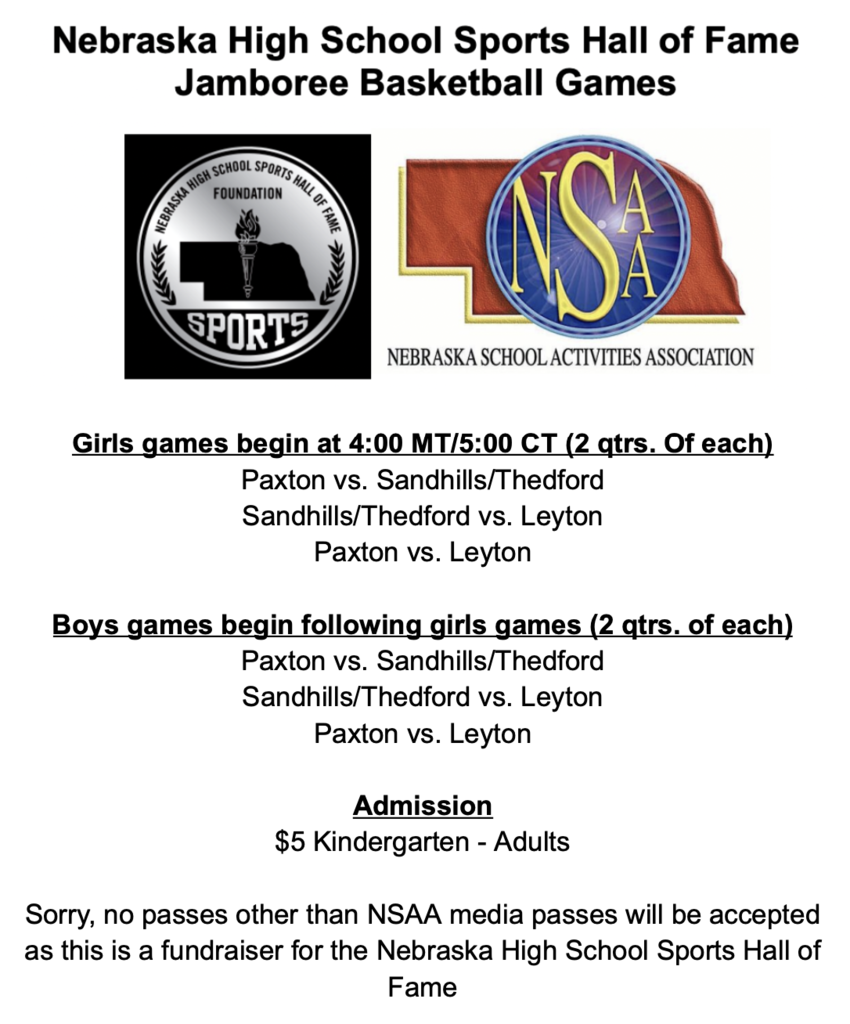 Nebraska High School Sports Hall of Fame
Jamboree Basketball Games

NEBRASKA HIGH SCHOOL SPORTS HALL OF FAME
FOUNDATION
SPORTS

NSAA
NEBRASKA SCHOOL ACTIVITIES ASSOCIATION

Girls games begin at 4:00 MT/5:00 CT (2 qtrs. Of each)
Paxton vs. Sandhills/Thedford
Sandhills/Thedford vs. Leyton
Paxton vs. Leyton

Boys games begin following girls games (2 qtrs. of each)
Paxton vs. Sandhills/Thedford
Sandhills/Thedford vs. Leyton
Paxton vs. Leyton

Admission
$5 Kindergarten - Adults

Sorry, no passes other than NSAA media passes will be accepted as this is a fundraiser for the Nebraska High School Sports Hall of Fame